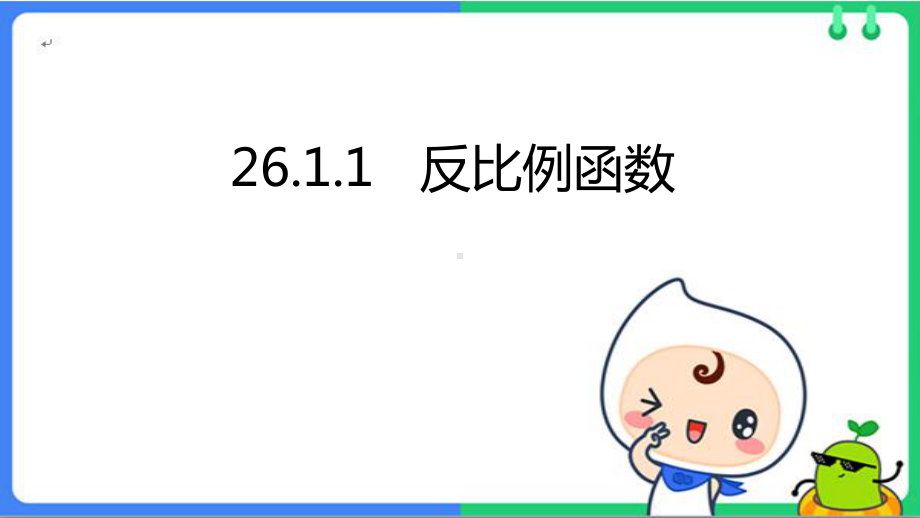 26.1.1　反比例函数